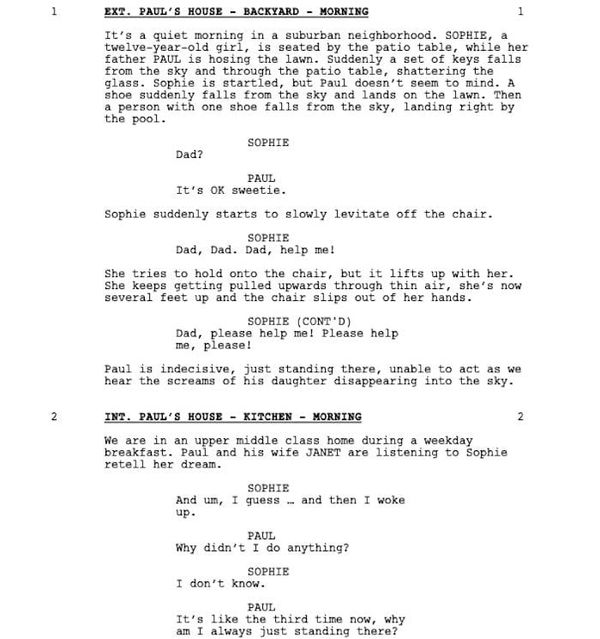 1 EXT. PAUL'S HOUSE - BACKYARD - MORNING 1

It's a quiet morning in a suburban neighborhood. SOPHIE, a twelve-year-old girl, is seated by the patio table, while her father PAUL is hosing the lawn. Suddenly a set of keys falls from the sky and through the patio table, shattering the glass. Sophie is startled, but Paul doesn't seem to mind. A shoe suddenly falls from the sky and lands on the lawn. Then a person with one shoe falls from the sky, landing right by the pool.

SOPHIE
Dad?

PAUL
It's OK sweetie.

Sophie suddenly starts to slowly levitate off the chair.

SOPHIE
Dad, Dad. Dad, help me!

She tries to hold onto the chair, but it lifts up with her. She keeps getting pulled upwards through thin air, she's now several feet up and the chair slips out of her hands.

SOPHIE (CONT'D)
Dad, please help me! Please help me, please!

Paul is indecisive, just standing there, unable to act as we hear the screams of his daughter disappearing into the sky.

2 INT. PAUL'S HOUSE - KITCHEN - MORNING 2

We are in an upper middle class home during a weekday breakfast. Paul and his wife JANET are listening to Sophie retell her dream.

SOPHIE
And um, I guess … and then I woke up.

PAUL
Why didn't I do anything?

SOPHIE
I don't know.

PAUL
It's like the third time now, why am I always just standing there?